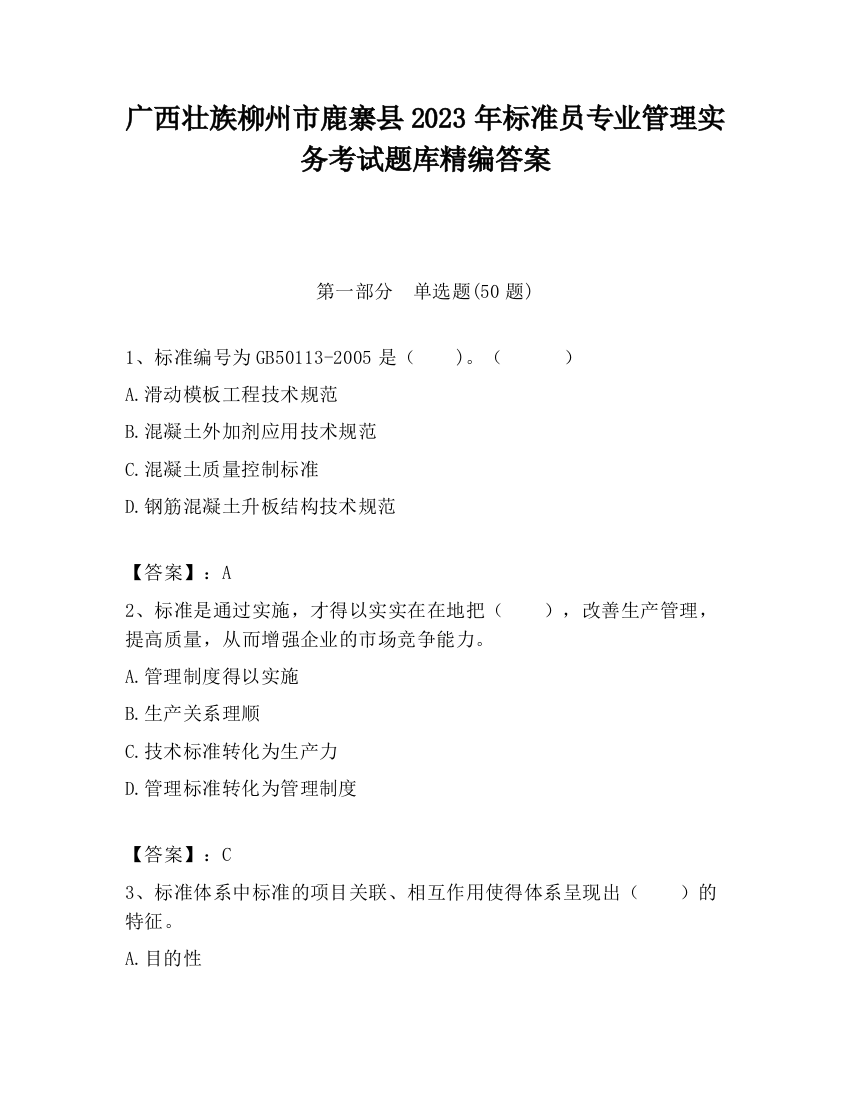 广西壮族柳州市鹿寨县2023年标准员专业管理实务考试题库精编答案

第一部分　单选题(50题)

1、标准编号为GB50113-2005是（　　）。（　　　）

A.滑动模板工程技术规范

B.混凝土外加剂应用技术规范

C.混凝土质量控制标准

D.钢筋混凝土升板结构技术规范

【答案】：A

2、标准是通过实施，才得以实实在在地把（　　），改善生产管理，提高质量，从而增强企业的市场竞争能力。

A.管理制度得以实施

B.生产关系理顺

C.技术标准转化为生产力

D.管理标准转化为管理制度

【答案】：C

3、标准体系中标准的项目关联、相互作用使得体系呈现出（　　）的特征。

A.目的性